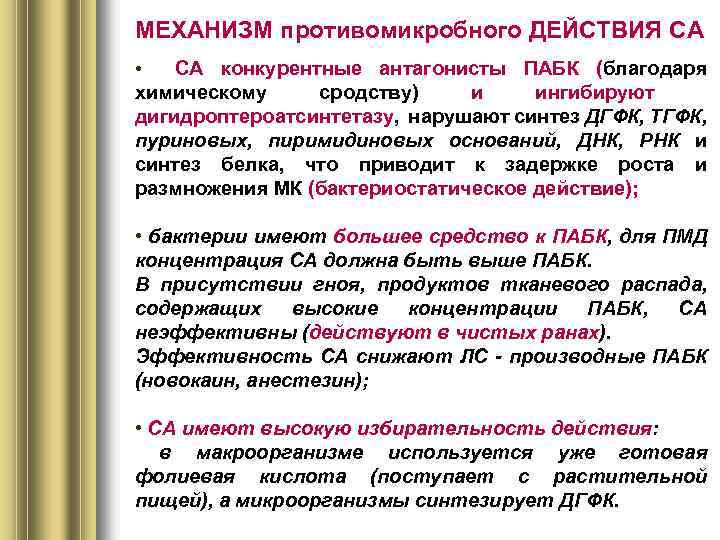 МЕХАНИЗМ противомикробного ДЕЙСТВИЯ СА

• СА конкурентные антагонисты ПАБК (благодаря химическому сродству) и ингибируют дигидроптероатсинтетазу, нарушают синтез ДГФК, ТГФК, пуриновых, пиримидиновых оснований, ДНК, РНК и синтез белка, что приводит к задержке роста и размножения МК (бактериостатическое действие);

• бактерии имеют большее средство к ПАБК, для ПМД концентрация СА должна быть выше ПАБК.
В присутствии гноя, продуктов тканевого распада, содержащих высокие концентрации ПАБК, СА неэффективны (действуют в чистых ранах).
Эффективность СА снижают ЛС - производные ПАБК (новокаин, анестезин);

• СА имеют высокую избирательность действия:
в макроорганизме используется уже готовая фолиевая кислота (поступает с растительной пищей), а микроорганизмы синтезирует ДГФК.